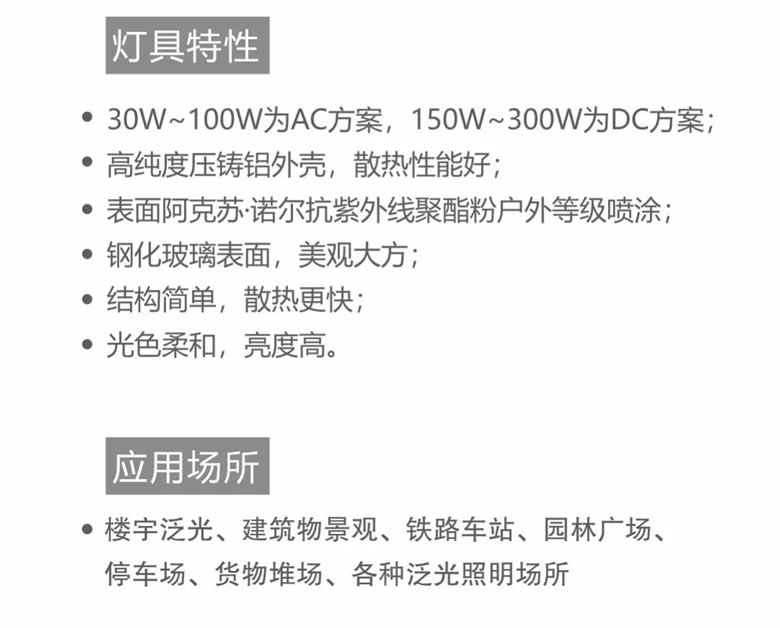 灯具特性

• 30W~100W为AC方案，150W~300W为DC方案；
• 高纯度压铸铝外壳，散热性能好；
• 表面阿克苏·诺尔抗紫外线聚酯粉户外等级喷涂；
• 钢化玻璃表面，美观大方；
• 结构简单，散热更快；
• 光色柔和，亮度高。

应用场所

• 楼宇泛光、建筑物景观、铁路车站、园林广场、停车场、货物堆场、各种泛光照明场所